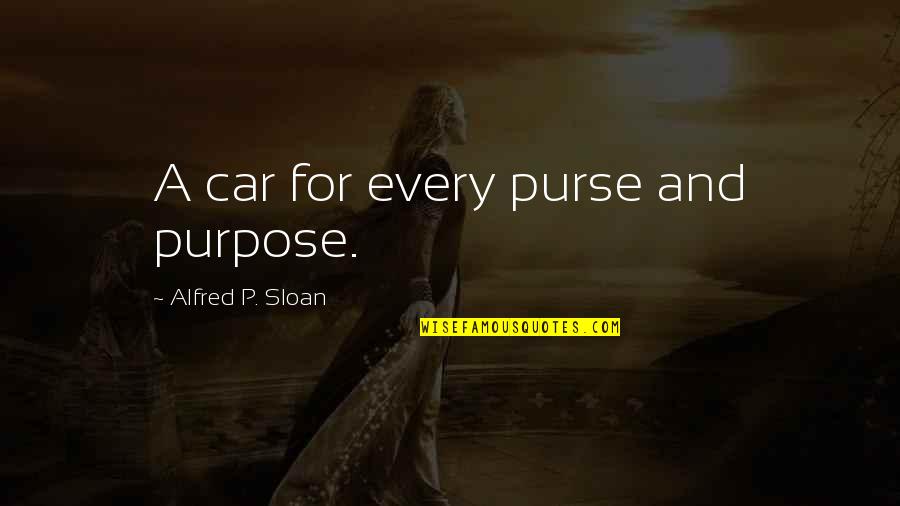 A car for every purse and purpose.

~ Alfred P. Sloan

WISEFAMOUSQUOTES.COM